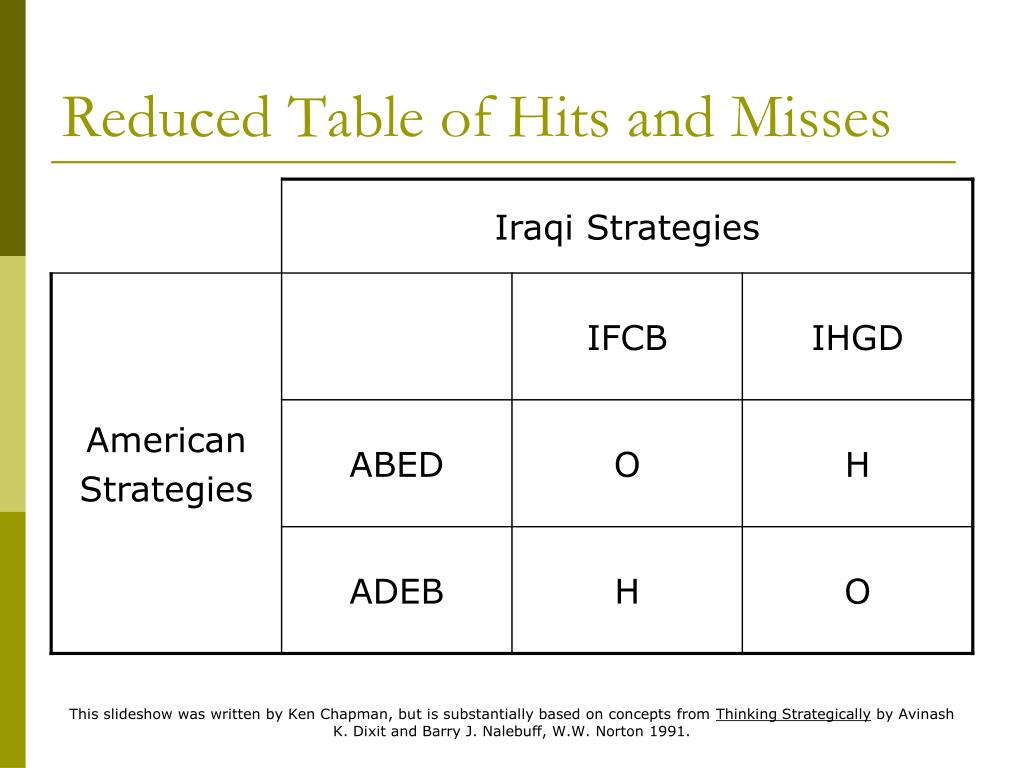 Reduced Table of Hits and Misses

| | Iraqi Strategies | | |
|---|---|---|---|
| American Strategies | | IFCB | IHGD |
| | ABED | O | H |
| | ADEB | H | O |

This slideshow was written by Ken Chapman, but is substantially based on concepts from Thinking Strategically by Avinash K. Dixit and Barry J. Nalebuff, W.W. Norton 1991.